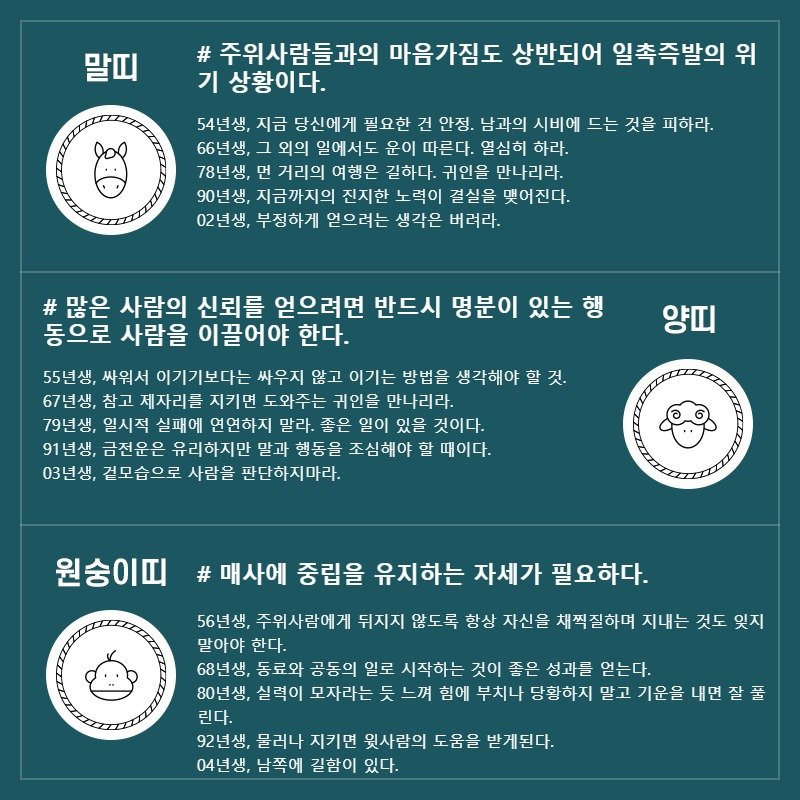 말띠

# 주위사람들과의 마음가짐도 상반되어 일촉즉발의 위기 상황이다.

54년생, 지금 당신에게 필요한 건 안정. 남과의 시비에 드는 것을 피하라.
66년생, 그 외의 일에서도 운이 따른다. 열심히 하라.
78년생, 먼 거리의 여행은 길하다. 귀인을 만나리라.
90년생, 지금까지의 진지한 노력이 결실을 맺어진다.
02년생, 부정하게 얻으려는 생각은 버려라.

# 많은 사람의 신뢰를 얻으려면 반드시 명분이 있는 행동으로 사람을 이끌어야 한다.

양띠

55년생, 싸워서 이기기보다는 싸우지 않고 이기는 방법을 생각해야 할 것.
67년생, 참고 제자리를 지키면 도와주는 귀인을 만나리라.
79년생, 일시적 실패에 연연하지 말라. 좋은 일이 있을 것이다.
91년생, 금전운은 유리하지만 말과 행동을 조심해야 할 때이다.
03년생, 겉모습으로 사람을 판단하지마라.

원숭이띠

# 매사에 중립을 유지하는 자세가 필요하다.

56년생, 주위사람에게 뒤지지 않도록 항상 자신을 채찍질하며 지내는 것도 잊지 말아야 한다.
68년생, 동료와 공동의 일로 시작하는 것이 좋은 성과를 얻는다.
80년생, 실력이 모자라는 듯 느껴 힘에 부치나 당황하지 말고 기운을 내면 잘 풀린다.
92년생, 물러나 지키면 윗사람의 도움을 받게된다.
04년생, 남쪽에 길함이 있다.